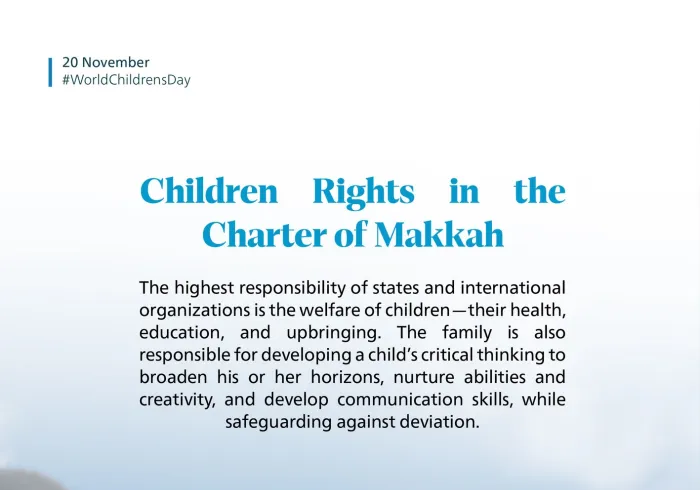 20 November
#WorldChildrensDay

Children Rights in the Charter of Makkah

The highest responsibility of states and international organizations is the welfare of children—their health, education, and upbringing. The family is also responsible for developing a child's critical thinking to broaden his or her horizons, nurture abilities and creativity, and develop communication skills, while safeguarding against deviation.